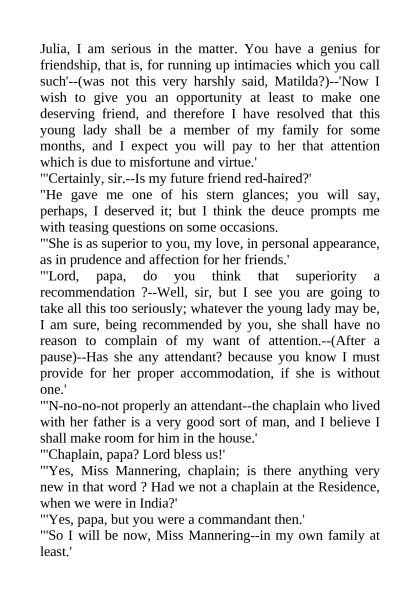 Julia, I am serious in the matter. You have a genius for friendship, that is, for running up intimacies which you call such'--(was not this very harshly said, Matilda?)--'Now I wish to give you an opportunity at least to make one deserving friend, and therefore I have resolved that this young lady shall be a member of my family for some months, and I expect you will pay to her that attention which is due to misfortune and virtue.'

"'Certainly, sir.--Is my future friend red-haired?'

"He gave me one of his stern glances; you will say, perhaps, I deserved it; but I think the deuce prompts me with teasing questions on some occasions.

"'She is as superior to you, my love, in personal appearance, as in prudence and affection for her friends.'

"'Lord, papa, do you think that superiority a recommendation ?--Well, sir, but I see you are going to take all this too seriously; whatever the young lady may be, I am sure, being recommended by you, she shall have no reason to complain of my want of attention.--(After a pause)--Has she any attendant? because you know I must provide for her proper accommodation, if she is without one.'

"'N-no-no-not properly an attendant--the chaplain who lived with her father is a very good sort of man, and I believe I shall make room for him in the house.'

"'Chaplain, papa? Lord bless us!'

"'Yes, Miss Mannering, chaplain; is there anything very new in that word ? Had we not a chaplain at the Residence, when we were in India?'

"'Yes, papa, but you were a commandant then.'

"'So I will be now, Miss Mannering--in my own family at least.'